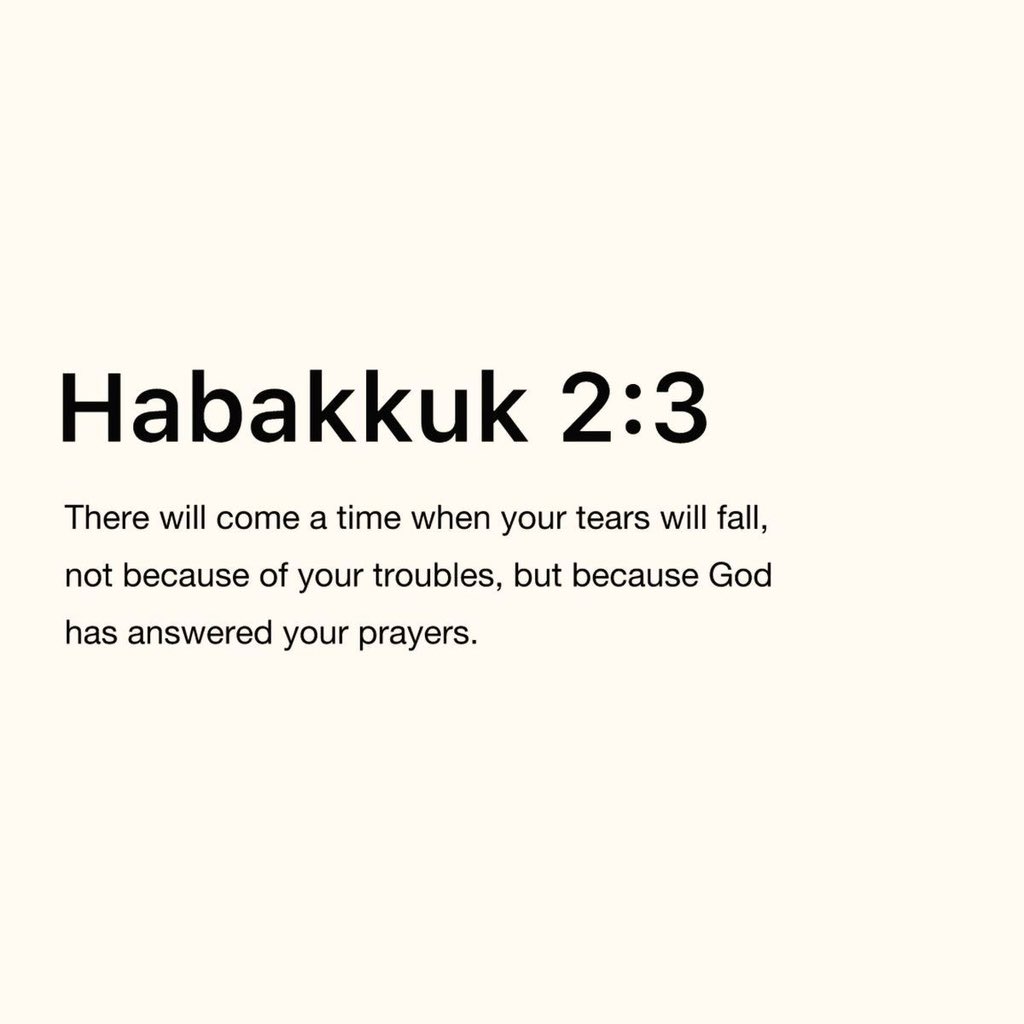 Habakkuk 2:3

There will come a time when your tears will fall, not because of your troubles, but because God has answered your prayers.